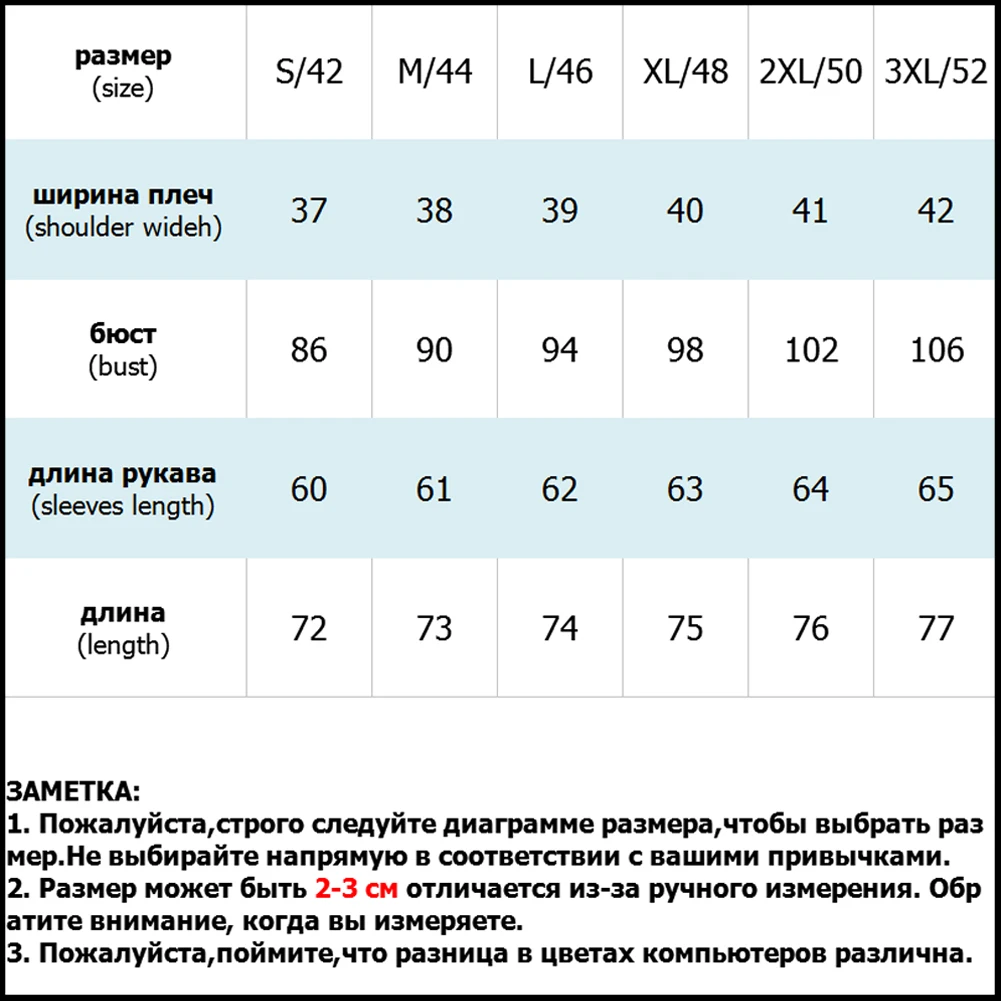 | размер (size) | S/42 | M/44 | L/46 | XL/48 | 2XL/50 | 3XL/52 |
|---|---|---|---|---|---|---|
| ширина плеч (shoulder wideh) | 37 | 38 | 39 | 40 | 41 | 42 |
| бюст (bust) | 86 | 90 | 94 | 98 | 102 | 106 |
| длина рукава (sleeves length) | 60 | 61 | 62 | 63 | 64 | 65 |
| длина (length) | 72 | 73 | 74 | 75 | 76 | 77 |

ЗАМЕТКА:
1. Пожалуйста,строго следуйте диаграмме размера,чтобы выбрать размер.Не выбирайте напрямую в соответствии с вашими привычками.
2. Размер может быть 2-3 см отличается из-за ручного измерения. Обратите внимание, когда вы измеряете.
3. Пожалуйста,поймите,что разница в цветах компьютеров различна.